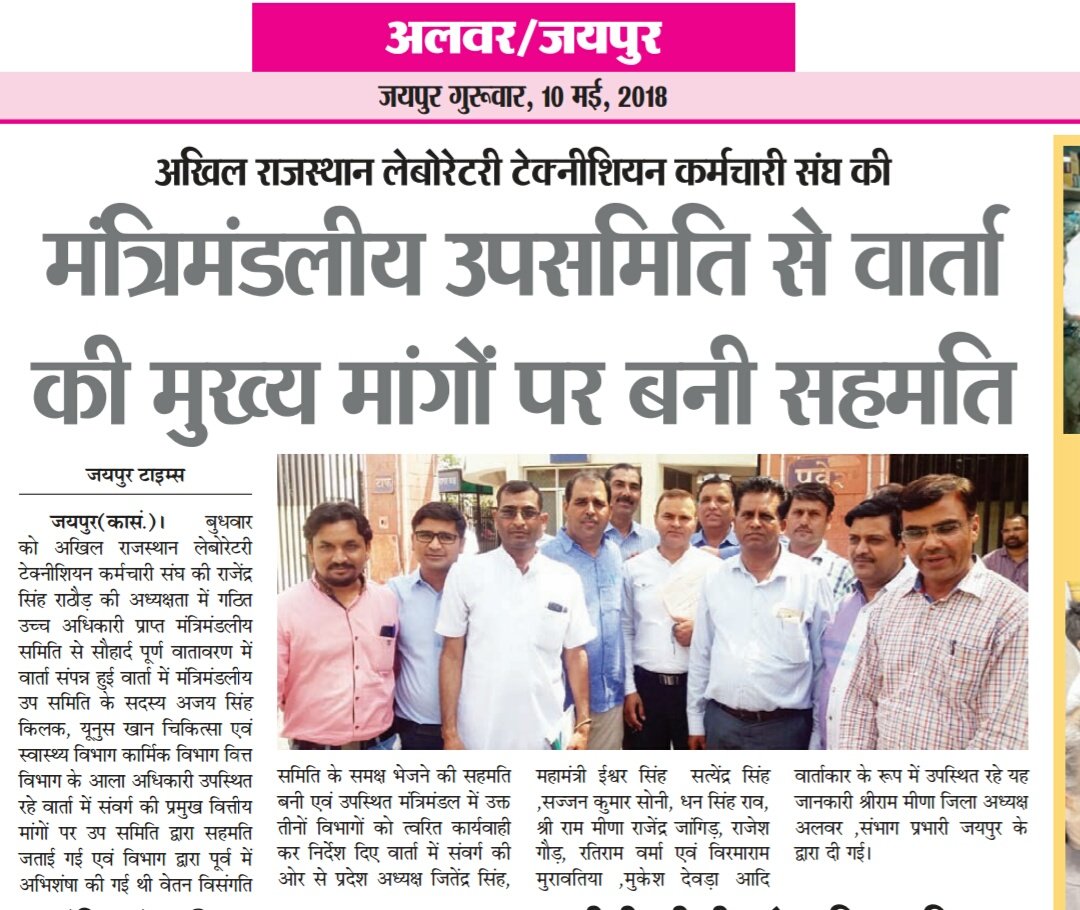 अलवर/जयपुर

जयपुर गुरूवार, 10 मई, 2018

अखिल राजस्थान लेबोरेटरी टेक्नीशियन कर्मचारी संघ की

मंत्रिमंडलीय उपसमिति से वार्ता की मुख्य मांगों पर बनी सहमति

जयपुर टाइम्स

जयपुर(कासं.)। बुधवार को अखिल राजस्थान लेबोरेटरी टेक्नीशियन कर्मचारी संघ की राजेंद्र सिंह राठौड़ की अध्यक्षता में गठित उच्च अधिकारी प्राप्त मंत्रिमंडलीय समिति से सौहार्द पूर्ण वातावरण में वार्ता संपन्न हुई वार्ता में मंत्रिमंडलीय उप समिति के सदस्य अजय सिंह किलक, यूनुस खान चिकित्सा एवं स्वास्थ्य विभाग कार्मिक विभाग वित्त विभाग के आला अधिकारी उपस्थित रहे वार्ता में संवर्ग की प्रमुख वित्तीय मांगों पर उप समिति द्वारा सहमति जताई गई एवं विभाग द्वारा पूर्व में अभिशंषा की गई थी वेतन विसंगति समिति के समक्ष भेजने की सहमति बनी एवं उपस्थित मंत्रिमंडल में उक्त तीनों विभागों को त्वरित कार्यवाही कर निर्देश दिए वार्ता में संवर्ग की ओर से प्रदेश अध्यक्ष जितेंद्र सिंह, महामंत्री ईश्वर सिंह सत्येंद्र सिंह ,सज्जन कुमार सोनी, धन सिंह राव, श्री राम मीणा राजेंद्र जांगिड़, राजेश गौड़, रतिराम वर्मा एवं विरमाराम मुरावतिया ,मुकेश देवड़ा आदि वार्ताकार के रूप में उपस्थित रहे यह जानकारी श्रीराम मीणा जिला अध्यक्ष अलवर ,संभाग प्रभारी जयपुर के द्वारा दी गई।